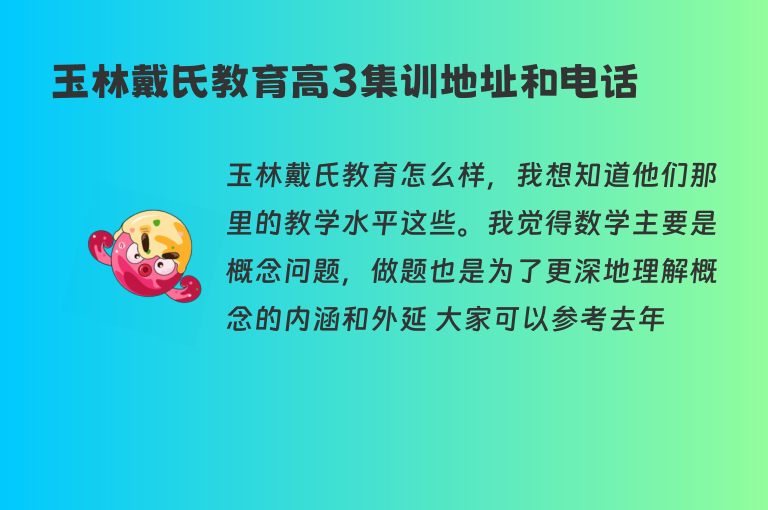 玉林戴氏教育高3集训地址和电话

玉林戴氏教育怎么样，我想知道他们那里的教学水平这些。我觉得数学主要是概念问题，做题也是为了更深地理解概念的内涵和外延 大家可以参考去年